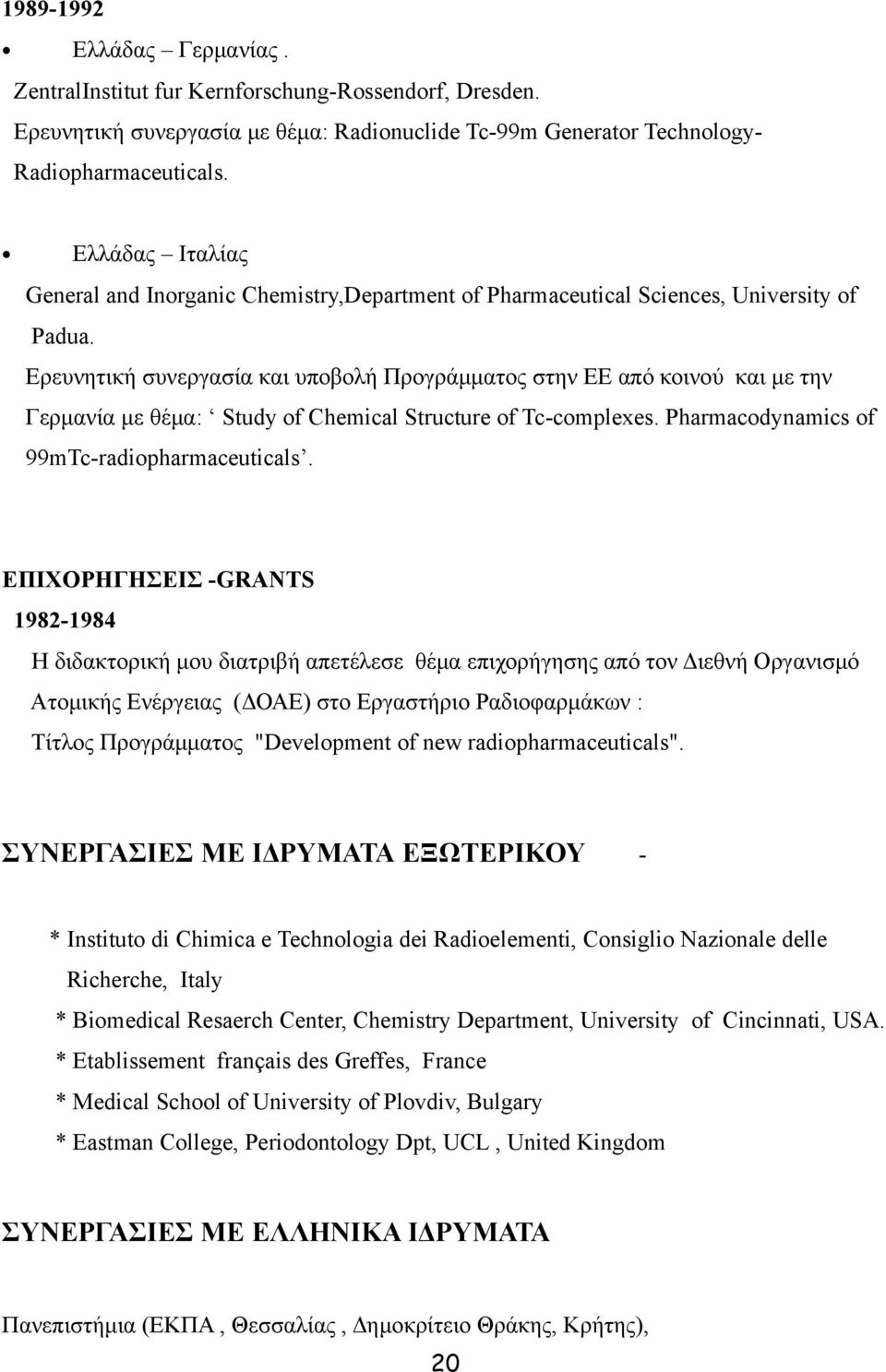 1989-1992

• Ελλάδας – Γερμανίας .
ZentralInstitut fur Kernforschung-Rossendorf, Dresden.
Ερευνητική συνεργασία με θέμα: Radionuclide Tc-99m Generator Technology-Radiopharmaceuticals.

• Ελλάδας – Ιταλίας
General and Inorganic Chemistry,Department of Pharmaceutical Sciences, University of Padua.
Ερευνητική συνεργασία και υποβολή Προγράμματος στην ΕΕ από κοινού και με την Γερμανία με θέμα: ‘ Study of Chemical Structure of Tc-complexes. Pharmacodynamics of 99mTc-radiopharmaceuticals’.

ΕΠΙΧΟΡΗΓΗΣΕΙΣ -GRANTS
1982-1984
Η διδακτορική μου διατριβή απετέλεσε θέμα επιχορήγησης από τον Διεθνή Οργανισμό Ατομικής Ενέργειας (ΔΟΑΕ) στο Εργαστήριο Ραδιοφαρμάκων : Τίτλος Προγράμματος "Development of new radiopharmaceuticals".

ΣΥΝΕΡΓΑΣΙΕΣ ΜΕ ΙΔΡΥΜΑΤΑ ΕΞΩΤΕΡΙΚΟΥ -

* Instituto di Chimica e Technologia dei Radioelementi, Consiglio Nazionale delle Richerche, Italy
* Biomedical Resaerch Center, Chemistry Department, University of Cincinnati, USA.
* Etablissement français des Greffes, France
* Medical School of University of Plovdiv, Bulgary
* Eastman College, Periodontology Dpt, UCL , United Kingdom

ΣΥΝΕΡΓΑΣΙΕΣ ΜΕ ΕΛΛΗΝΙΚΑ ΙΔΡΥΜΑΤΑ

Πανεπιστήμια (ΕΚΠΑ , Θεσσαλίας , Δημοκρίτειο Θράκης, Κρήτης),

20